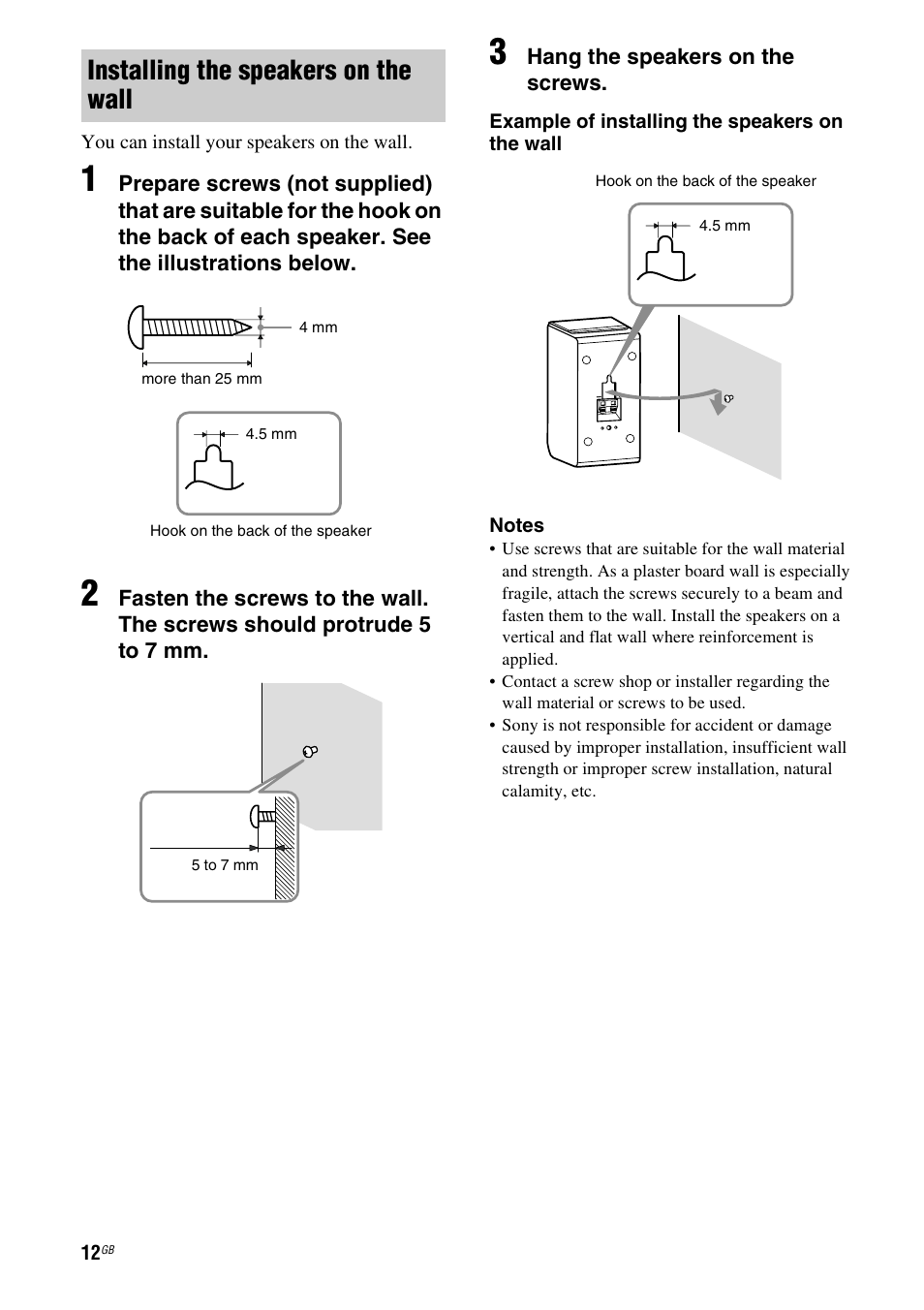 Installing the speakers on the wall

You can install your speakers on the wall.

1 Prepare screws (not supplied) that are suitable for the hook on the back of each speaker. See the illustrations below.

4 mm

more than 25 mm

4.5 mm

Hook on the back of the speaker

2 Fasten the screws to the wall. The screws should protrude 5 to 7 mm.

5 to 7 mm

3 Hang the speakers on the screws.

Example of installing the speakers on the wall

Hook on the back of the speaker

4.5 mm

Notes
• Use screws that are suitable for the wall material and strength. As a plaster board wall is especially fragile, attach the screws securely to a beam and fasten them to the wall. Install the speakers on a vertical and flat wall where reinforcement is applied.
• Contact a screw shop or installer regarding the wall material or screws to be used.
• Sony is not responsible for accident or damage caused by improper installation, insufficient wall strength or improper screw installation, natural calamity, etc.

12GB